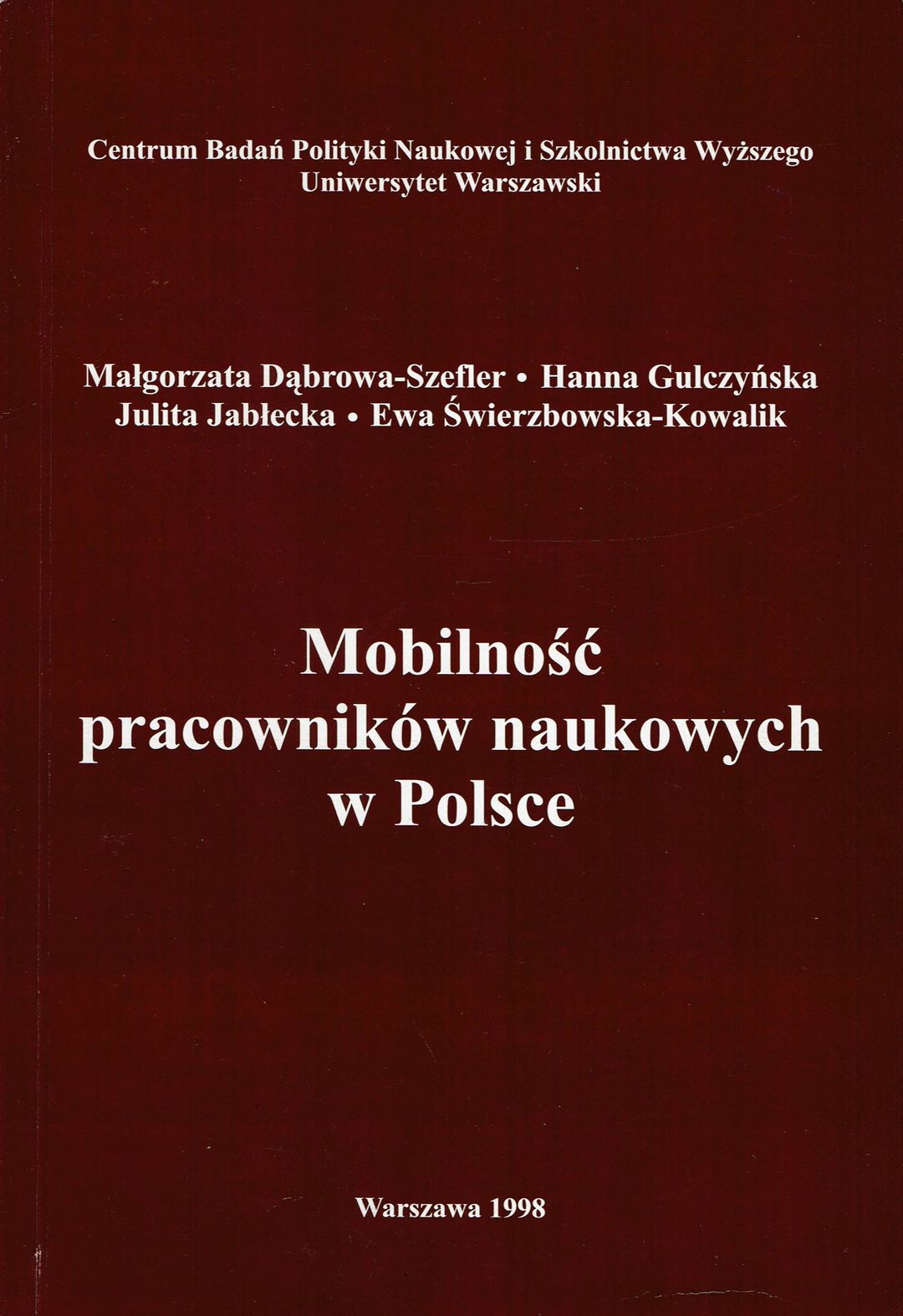 Centrum Badań Polityki Naukowej i Szkolnictwa Wyższego
Uniwersytet Warszawski

Małgorzata Dąbrowa-Szefler • Hanna Gulczyńska
Julita Jabłecka • Ewa Świerzbowska-Kowalik

Mobilność
pracowników naukowych
w Polsce

Warszawa 1998